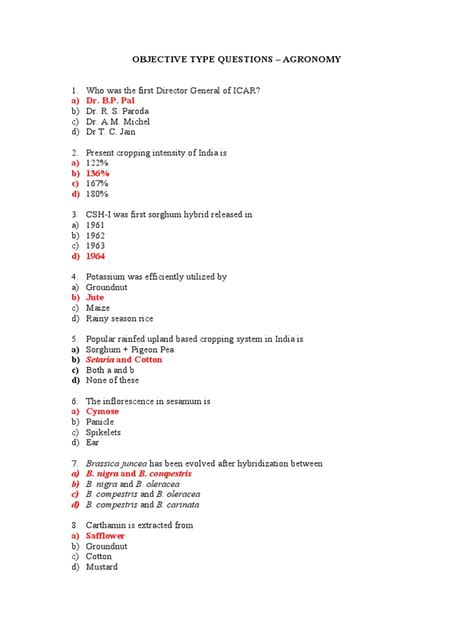 OBJECTIVE TYPE QUESTIONS – AGRONOMY

1. Who was the first Director General of ICAR?
a) Dr. B.P. Pal
b) Dr. R. S. Paroda
c) Dr. A.M. Michel
d) Dr T. C. Jain

2. Present cropping intensity of India is
a) 122%
b) 136%
c) 167%
d) 180%

3. CSH-I was first sorghum hybrid released in
a) 1961
b) 1962
c) 1963
d) 1964

4. Potassium was efficiently utilized by
a) Groundnut
b) Jute
c) Maize
d) Rainy season rice

5. Popular rainfed upland based cropping system in India is
a) Sorghum + Pigeon Pea
b) Setaria and Cotton
c) Both a and b
d) None of these

6. The inflorescence in sesamum is
a) Cymose
b) Panicle
c) Spikelets
d) Ear

7. Brassica juncea has been evolved after hybridization between
a) B. nigra and B. compestris
b) B. nigra and B. oleracea
c) B. compestris and B. oleracea
d) B. compestris and B. carinata

8. Carthamin is extracted from
a) Safflower
b) Groundnut
c) Cotton
d) Mustard